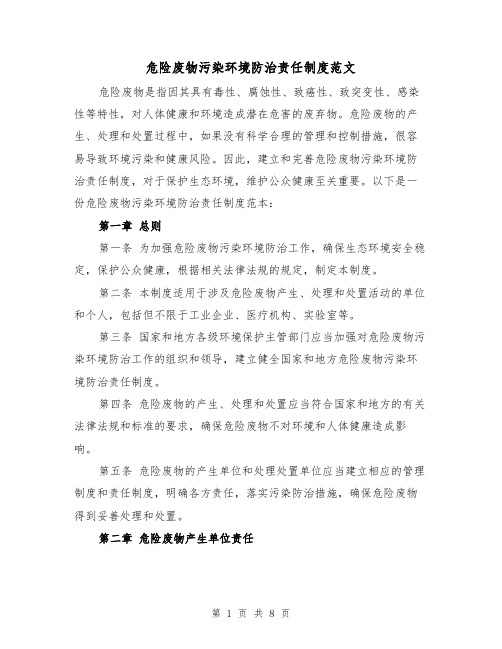 危险废物污染环境防治责任制度范文

危险废物是指因其具有毒性、腐蚀性、致癌性、致突变性、感染性等特性，对人体健康和环境造成潜在危害的废弃物。危险废物的产生、处理和处置过程中，如果没有科学合理的管理和控制措施，很容易导致环境污染和健康风险。因此，建立和完善危险废物污染环境防治责任制度，对于保护生态环境，维护公众健康至关重要。以下是一份危险废物污染环境防治责任制度范本：

第一章 总则

第一条 为加强危险废物污染环境防治工作，确保生态环境安全稳定，保护公众健康，根据相关法律法规的规定，制定本制度。

第二条 本制度适用于涉及危险废物产生、处理和处置活动的单位和个人，包括但不限于工业企业、医疗机构、实验室等。

第三条 国家和地方各级环境保护主管部门应当加强对危险废物污染环境防治工作的组织和领导，建立健全国家和地方危险废物污染环境防治责任制度。

第四条 危险废物的产生、处理和处置应当符合国家和地方的有关法律法规和标准的要求，确保危险废物不对环境和人体健康造成影响。

第五条 危险废物的产生单位和处理处置单位应当建立相应的管理制度和责任制度，明确各方责任，落实污染防治措施，确保危险废物得到妥善处理和处置。

第二章 危险废物产生单位责任

第 1 页 共 8 页